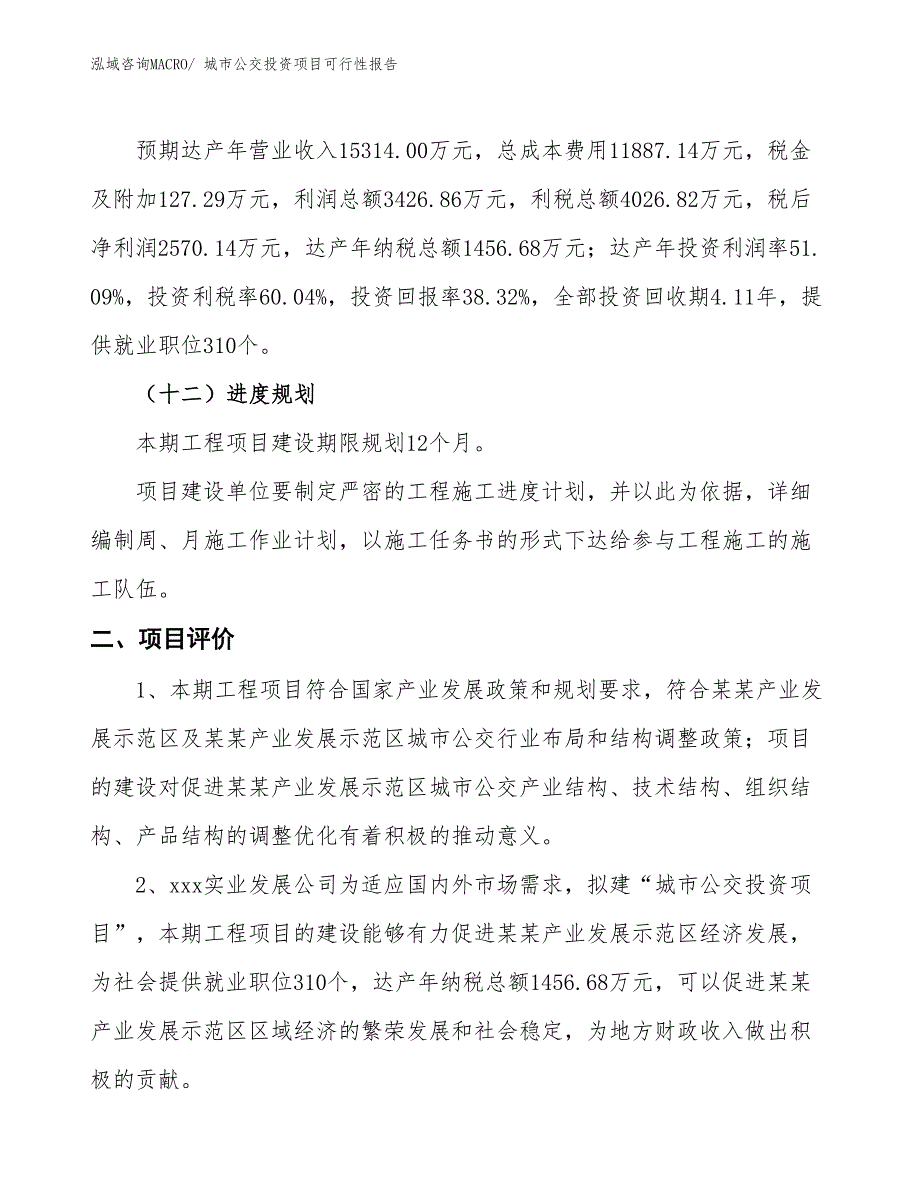 泓域咨询MACRO/ 城市公交投资项目可行性报告

预期达产年营业收入15314.00万元，总成本费用11887.14万元，税金及附加127.29万元，利润总额3426.86万元，利税总额4026.82万元，税后净利润2570.14万元，达产年纳税总额1456.68万元；达产年投资利润率51.09%，投资利税率60.04%，投资回报率38.32%，全部投资回收期4.11年，提供就业职位310个。

（十二）进度规划

本期工程项目建设期限规划12个月。

项目建设单位要制定严密的工程施工进度计划，并以此为依据，详细编制周、月施工作业计划，以施工任务书的形式下达给参与工程施工的施工队伍。

二、项目评价

1、本期工程项目符合国家产业发展政策和规划要求，符合某某产业发展示范区及某某产业发展示范区城市公交行业布局和结构调整政策；项目的建设对促进某某产业发展示范区城市公交产业结构、技术结构、组织结构、产品结构的调整优化有着积极的推动意义。

2、xxx实业发展公司为适应国内外市场需求，拟建“城市公交投资项目”，本期工程项目的建设能够有力促进某某产业发展示范区经济发展，为社会提供就业职位310个，达产年纳税总额1456.68万元，可以促进某某产业发展示范区区域经济的繁荣发展和社会稳定，为地方财政收入做出积极的贡献。